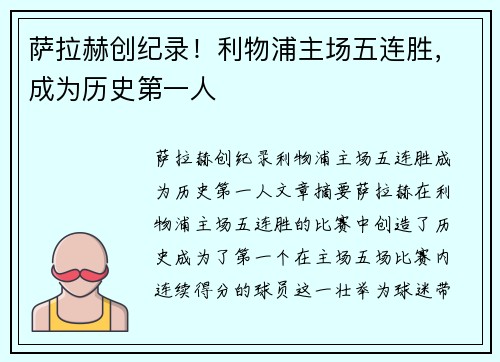 萨拉赫创纪录！利物浦主场五连胜，成为历史第一人

萨拉赫创纪录利物浦主场五连胜成为历史第一人文章摘要萨拉赫在利物浦主场五连胜的比赛中创造了历史成为了第一个在主场五场比赛内连续得分的球员这一壮举为球迷带